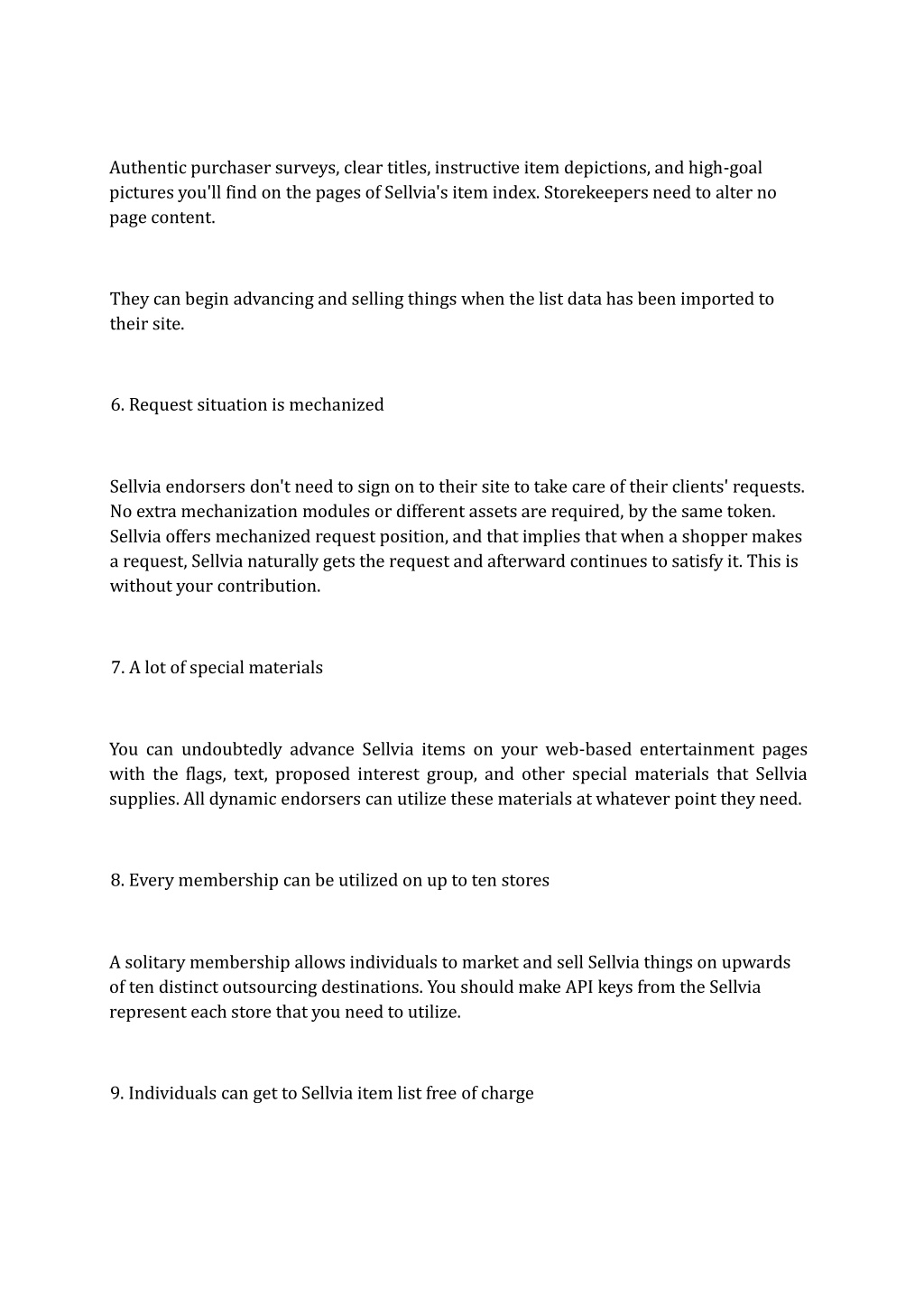 Authentic purchaser surveys, clear titles, instructive item depictions, and high-goal pictures you'll find on the pages of Sellvia's item index. Storekeepers need to alter no page content.

They can begin advancing and selling things when the list data has been imported to their site.

6. Request situation is mechanized

Sellvia endorsers don't need to sign on to their site to take care of their clients' requests. No extra mechanization modules or different assets are required, by the same token. Sellvia offers mechanized request position, and that implies that when a shopper makes a request, Sellvia naturally gets the request and afterward continues to satisfy it. This is without your contribution.

7. A lot of special materials

You can undoubtedly advance Sellvia items on your web-based entertainment pages with the flags, text, proposed interest group, and other special materials that Sellvia supplies. All dynamic endorsers can utilize these materials at whatever point they need.

8. Every membership can be utilized on up to ten stores

A solitary membership allows individuals to market and sell Sellvia things on upwards of ten distinct outsourcing destinations. You should make API keys from the Sellvia represent each store that you need to utilize.

9. Individuals can get to Sellvia item list free of charge